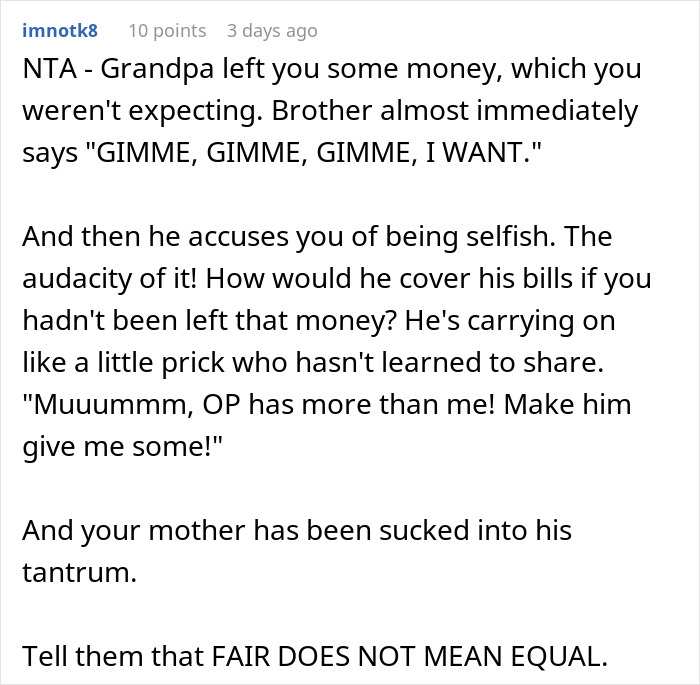 imnotk8 10 points 3 days ago

NTA - Grandpa left you some money, which you weren't expecting. Brother almost immediately says "GIMME, GIMME, GIMME, I WANT."

And then he accuses you of being selfish. The audacity of it! How would he cover his bills if you hadn't been left that money? He's carrying on like a little prick who hasn't learned to share. "Muuummm, OP has more than me! Make him give me some!"

And your mother has been sucked into his tantrum.

Tell them that FAIR DOES NOT MEAN EQUAL.